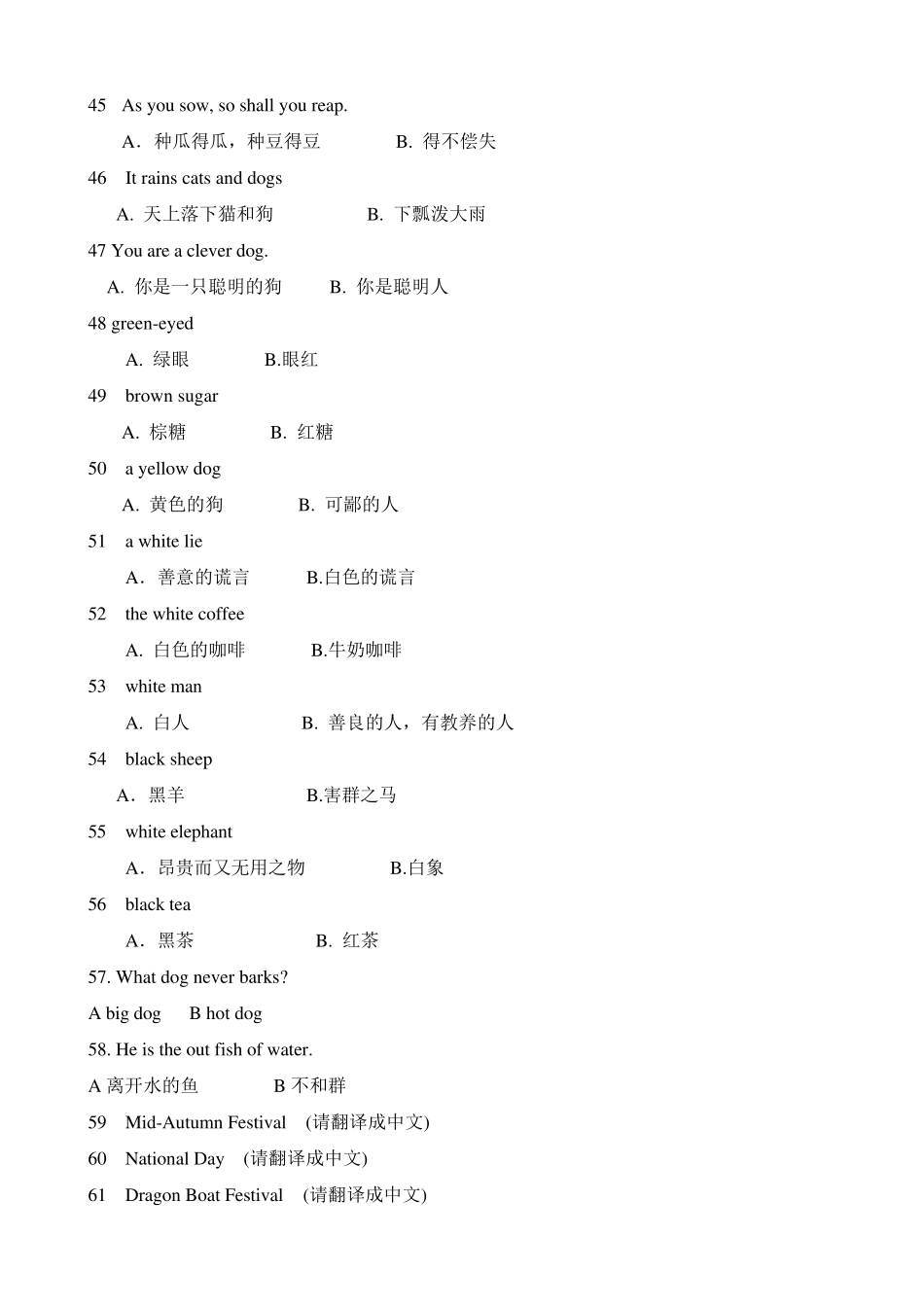 45 As you sow, so shall you reap.

A．种瓜得瓜，种豆得豆 B. 得不偿失

46 It rains cats and dogs

A. 天上落下猫和狗 B. 下瓢泼大雨

47 You are a clever dog.

A. 你是一只聪明的狗 B. 你是聪明人

48 green-eyed

A. 绿眼 B.眼红

49 brown sugar

A. 棕糖 B. 红糖

50 a yellow dog

A. 黄色的狗 B. 可鄙的人

51 a white lie

A．善意的谎言 B.白色的谎言

52 the white coffee

A. 白色的咖啡 B.牛奶咖啡

53 white man

A. 白人 B. 善良的人，有教养的人

54 black sheep

A．黑羊 B.害群之马

55 white elephant

A．昂贵而又无用之物 B.白象

56 black tea

A．黑茶 B. 红茶

57. What dog never barks?

A big dog B hot dog

58. He is the out fish of water.

A 离开水的鱼 B 不和群

59 Mid-Autumn Festival (请翻译成中文)

60 National Day (请翻译成中文)

61 Dragon Boat Festival (请翻译成中文)